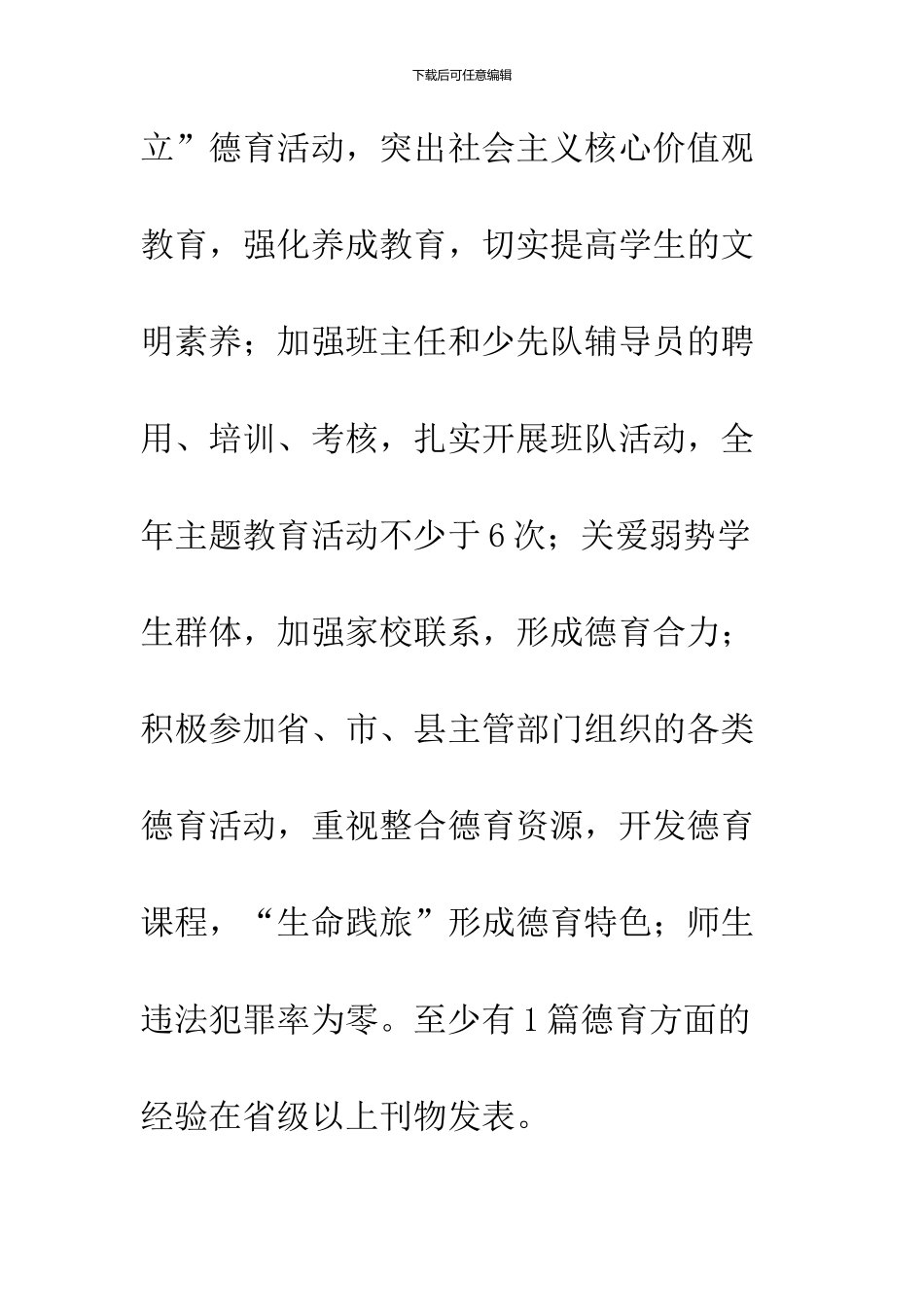 下载后可任意编辑

立”德育活动，突出社会主义核心价值观教育，强化养成教育，切实提高学生的文明素养；加强班主任和少先队辅导员的聘用、培训、考核，扎实开展班队活动，全年主题教育活动不少于6次；关爱弱势学生群体，加强家校联系，形成德育合力；积极参加省、市、县主管部门组织的各类德育活动，重视整合德育资源，开发德育课程，“生命践旅”形成德育特色；师生违法犯罪率为零。至少有1篇德育方面的经验在省级以上刊物发表。